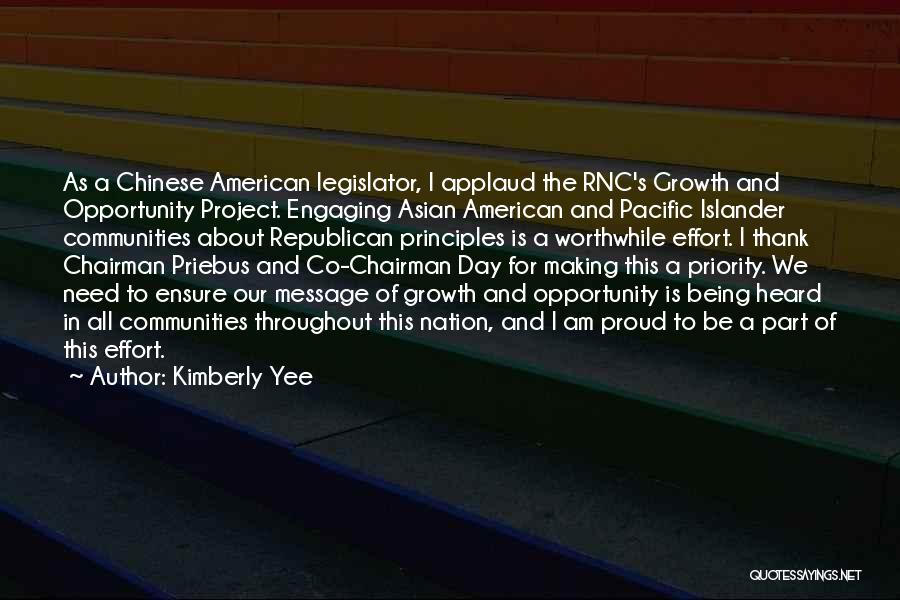 As a Chinese American legislator, I applaud the RNC's Growth and Opportunity Project. Engaging Asian American and Pacific Islander communities about Republican principles is a worthwhile effort. I thank Chairman Priebus and Co-Chairman Day for making this a priority. We need to ensure our message of growth and opportunity is being heard in all communities throughout this nation, and I am proud to be a part of this effort.

~ Author: Kimberly Yee

QUOTESSAYINGS.NET